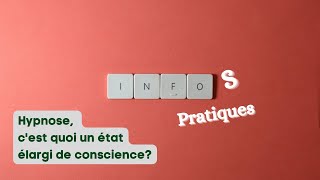 I N F O S

Pratiques

Hypnose,
c'est quoi un état
élargi de conscience?